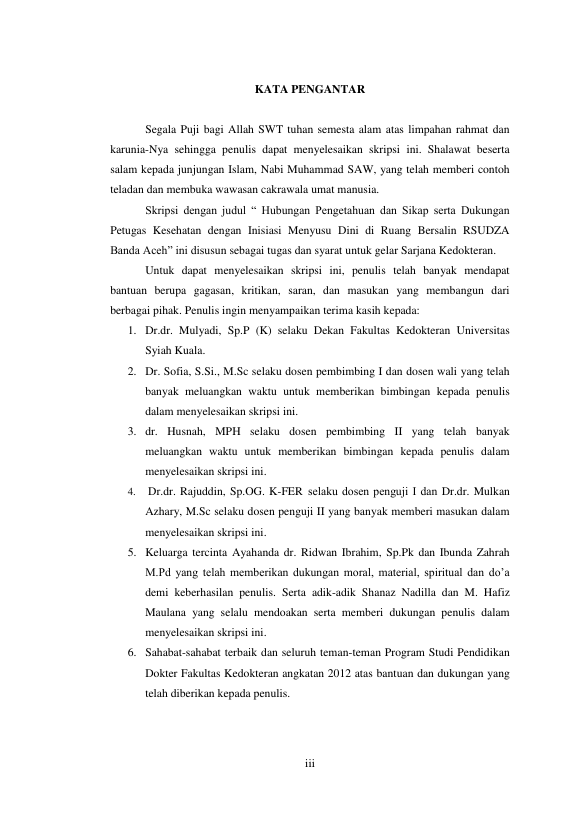 KATA PENGANTAR

Segala Puji bagi Allah SWT tuhan semesta alam atas limpahan rahmat dan karunia-Nya sehingga penulis dapat menyelesaikan skripsi ini. Shalawat beserta salam kepada junjungan Islam, Nabi Muhammad SAW, yang telah memberi contoh teladan dan membuka wawasan cakrawala umat manusia.

Skripsi dengan judul “ Hubungan Pengetahuan dan Sikap serta Dukungan Petugas Kesehatan dengan Inisiasi Menyusu Dini di Ruang Bersalin RSUDZA Banda Aceh” ini disusun sebagai tugas dan syarat untuk gelar Sarjana Kedokteran.

Untuk dapat menyelesaikan skripsi ini, penulis telah banyak mendapat bantuan berupa gagasan, kritikan, saran, dan masukan yang membangun dari berbagai pihak. Penulis ingin menyampaikan terima kasih kepada:

1. Dr.dr. Mulyadi, Sp.P (K) selaku Dekan Fakultas Kedokteran Universitas Syiah Kuala.
2. Dr. Sofia, S.Si., M.Sc selaku dosen pembimbing I dan dosen wali yang telah banyak meluangkan waktu untuk memberikan bimbingan kepada penulis dalam menyelesaikan skripsi ini.
3. dr. Husnah, MPH selaku dosen pembimbing II yang telah banyak meluangkan waktu untuk memberikan bimbingan kepada penulis dalam menyelesaikan skripsi ini.
4. Dr.dr. Rajuddin, Sp.OG. K-FER selaku dosen penguji I dan Dr.dr. Mulkan Azhary, M.Sc selaku dosen penguji II yang banyak memberi masukan dalam menyelesaikan skripsi ini.
5. Keluarga tercinta Ayahanda dr. Ridwan Ibrahim, Sp.Pk dan Ibunda Zahrah M.Pd yang telah memberikan dukungan moral, material, spiritual dan do’a demi keberhasilan penulis. Serta adik-adik Shanaz Nadilla dan M. Hafiz Maulana yang selalu mendoakan serta memberi dukungan penulis dalam menyelesaikan skripsi ini.
6. Sahabat-sahabat terbaik dan seluruh teman-teman Program Studi Pendidikan Dokter Fakultas Kedokteran angkatan 2012 atas bantuan dan dukungan yang telah diberikan kepada penulis.

iii